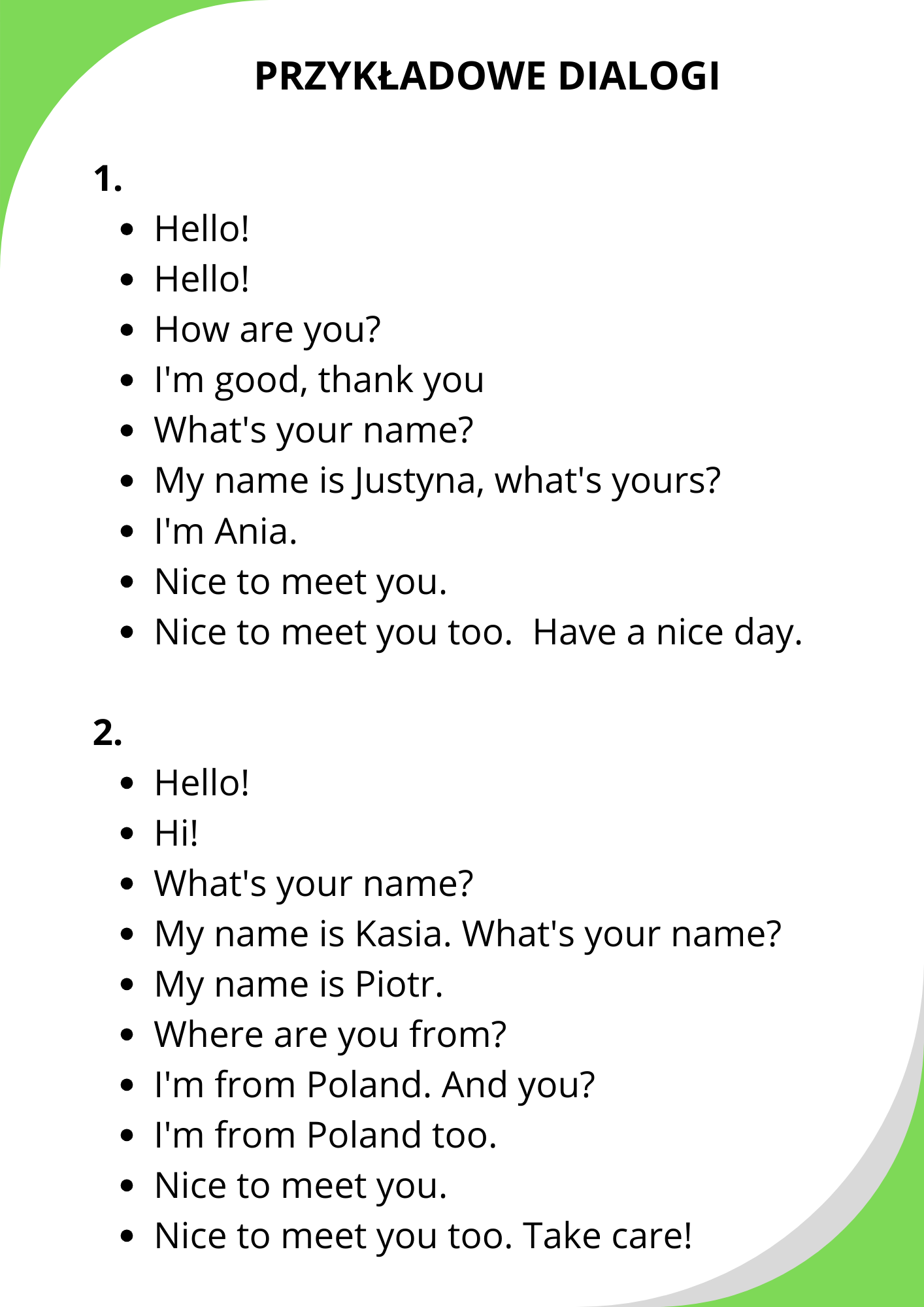 PRZYKŁADOWE DIALOGI

1.

- Hello!
- Hello!
- How are you?
- I'm good, thank you
- What's your name?
- My name is Justyna, what's yours?
- I'm Ania.
- Nice to meet you.
- Nice to meet you too.  Have a nice day.

2.

- Hello!
- Hi!
- What's your name?
- My name is Kasia. What's your name?
- My name is Piotr.
- Where are you from?
- I'm from Poland. And you?
- I'm from Poland too.
- Nice to meet you.
- Nice to meet you too. Take care!